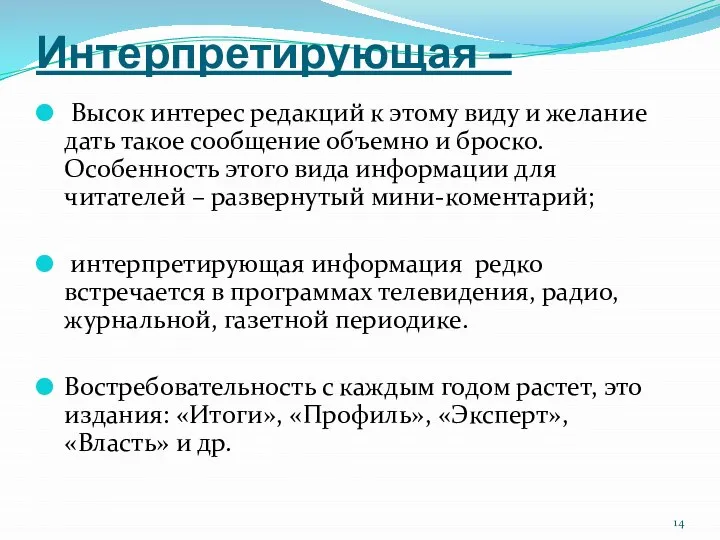 Интерпретирующая –

Высок интерес редакций к этому виду и желание дать такое сообщение объемно и броско. Особенность этого вида информации для читателей – развернутый мини-коментарий;

интерпретирующая информация редко встречается в программах телевидения, радио, журнальной, газетной периодике.

Востребовательность с каждым годом растет, это издания: «Итоги», «Профиль», «Эксперт», «Власть» и др.

14